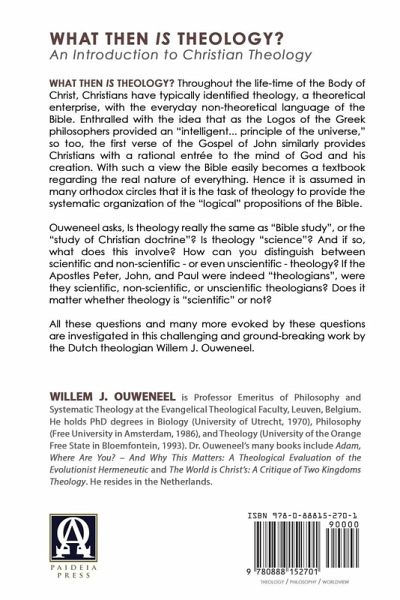 WHAT THEN IS THEOLOGY?
An Introduction to Christian Theology

WHAT THEN IS THEOLOGY? Throughout the life-time of the Body of Christ, Christians have typically identified theology, a theoretical enterprise, with the everyday non-theoretical language of the Bible. Enthralled with the idea that as the Logos of the Greek philosophers provided an "intelligent... principle of the universe," so too, the first verse of the Gospel of John similarly provides Christians with a rational entrée to the mind of God and his creation. With such a view the Bible easily becomes a textbook regarding the real nature of everything. Hence it is assumed in many orthodox circles that it is the task of theology to provide the systematic organization of the "logical" propositions of the Bible.

Ouweneel asks, Is theology really the same as "Bible study", or the "study of Christian doctrine"? Is theology "science"? And if so, what does this involve? How can you distinguish between scientific and non-scientific - or even unscientific - theology? If the Apostles Peter, John, and Paul were indeed "theologians", were they scientific, non-scientific, or unscientific theologians? Does it matter whether theology is "scientific" or not?

All these questions and many more evoked by these questions are investigated in this challenging and ground-breaking work by the Dutch theologian Willem J. Ouweneel.

WILLEM J. OUWENEEL is Professor Emeritus of Philosophy and Systematic Theology at the Evangelical Theological Faculty, Leuven, Belgium. He holds PhD degrees in Biology (University of Utrecht, 1970), Philosophy (Free University in Amsterdam, 1986), and Theology (University of the Orange Free State in Bloemfontein, 1993). Dr. Ouweneel's many books include Adam, Where Are You? – And Why This Matters: A Theological Evaluation of the Evolutionist Hermeneutic and The World is Christ's: A Critique of Two Kingdoms Theology. He resides in the Netherlands.

PAIDEIA PRESS

ISBN 978-0-88815-270-1
90000
9 780888 152701
THEOLOGY / PHILOSOPHY / WORLDVIEW